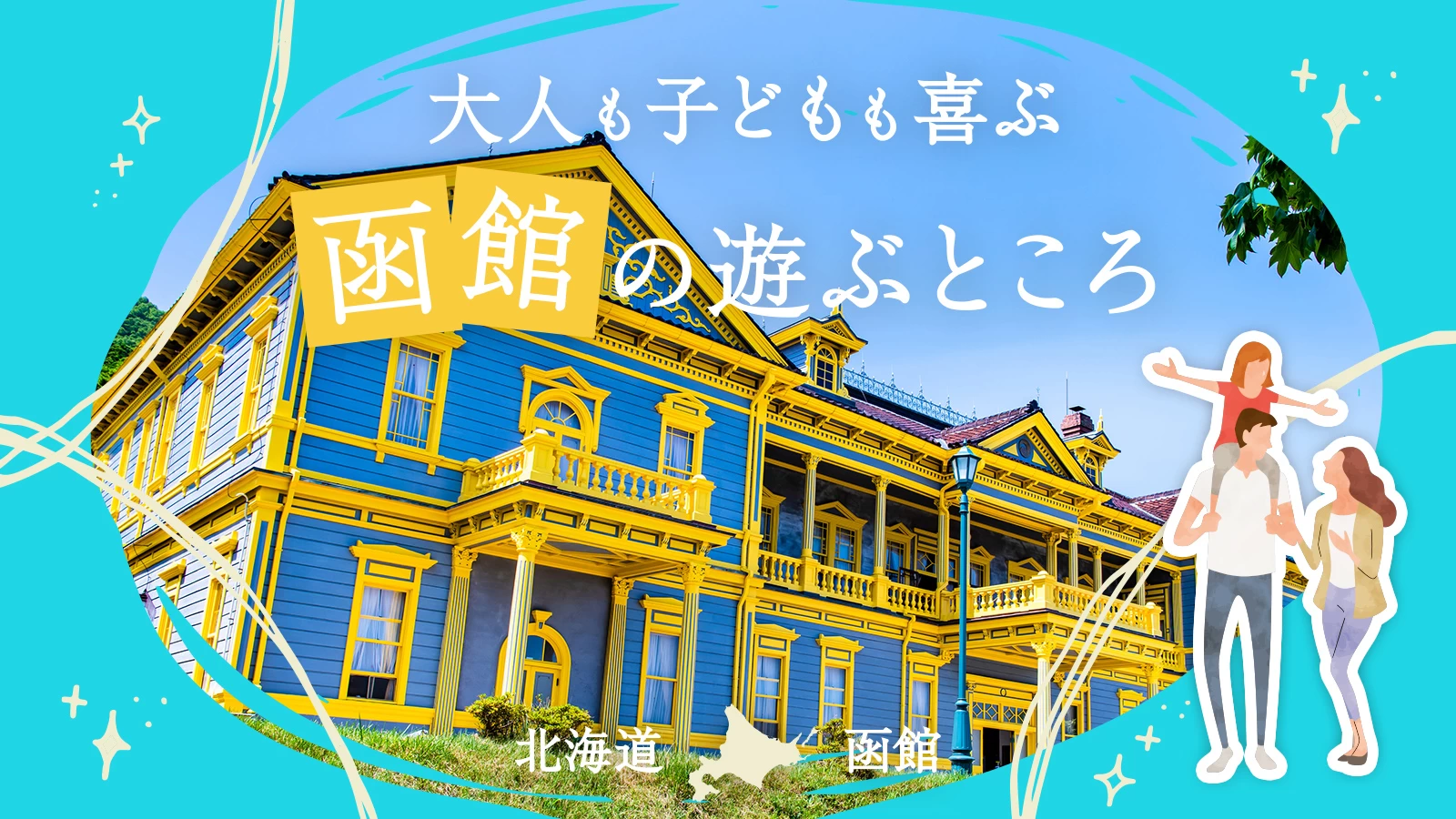 大人も子どもも喜ぶ

函館の遊ぶところ

北海道 函館